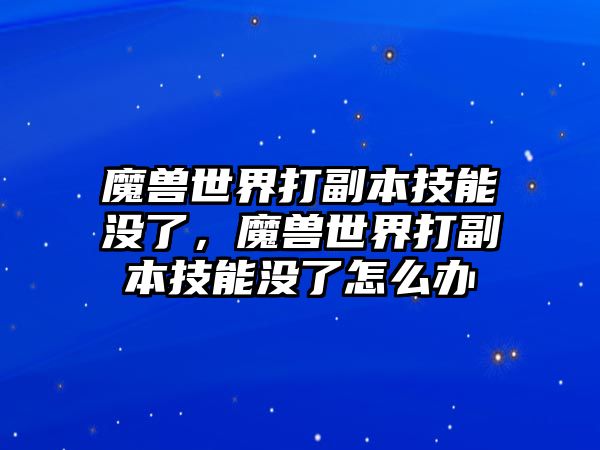 魔兽世界打副本技能没了，魔兽世界打副本技能没了怎么办